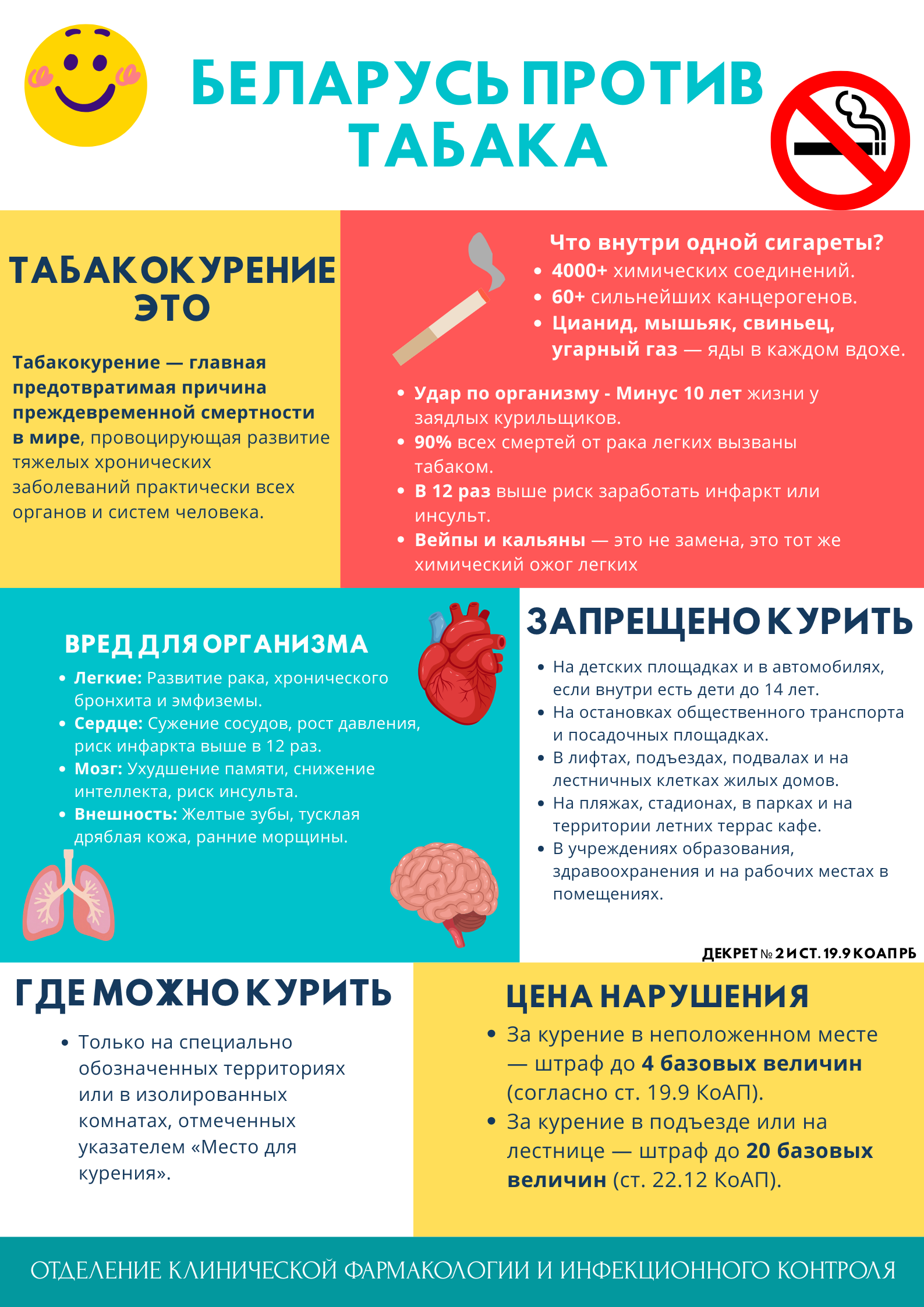 БЕЛАРУСЬ ПРОТИВ ТАБАКА

ТАБАКОКУРЕНИЕ ЭТО

Табакокурение — главная предотвратимая причина преждевременной смертности в мире, провоцирующая развитие тяжелых хронических заболеваний практически всех органов и систем человека.

Что внутри одной сигареты?
- 4000+ химических соединений.
- 60+ сильнейших канцерогенов.
- Цианид, мышьяк, свиньец, угарный газ — яды в каждом вдохе.

- Удар по организму - Минус 10 лет жизни у заядлых курильщиков.
- 90% всех смертей от рака легких вызваны табаком.
- В 12 раз выше риск заработать инфаркт или инсульт.
- Вейпы и кальяны — это не замена, это тот же химический ожог легких

ВРЕД ДЛЯ ОРГАНИЗМА
- Легкие: Развитие рака, хронического бронхита и эмфиземы.
- Сердце: Сужение сосудов, рост давления, риск инфаркта выше в 12 раз.
- Мозг: Ухудшение памяти, снижение интеллекта, риск инсульта.
- Внешность: Желтые зубы, тусклая дряблая кожа, ранние морщины.

ЗАПРЕЩЕНО КУРИТЬ
- На детских площадках и в автомобилях, если внутри есть дети до 14 лет.
- На остановках общественного транспорта и посадочных площадках.
- В лифтах, подъездах, подвалах и на лестничных клетках жилых домов.
- На пляжах, стадионах, в парках и на территории летних террас кафе.
- В учреждениях образования, здравоохранения и на рабочих местах в помещениях.

ДЕКРЕТ № 2 И СТ. 19.9 КОАП РБ

ГДЕ МОЖНО КУРИТЬ
- Только на специально обозначенных территориях или в изолированных комнатах, отмеченных указателем «Место для курения».

ЦЕНА НАРУШЕНИЯ
- За курение в неположенном месте — штраф до 4 базовых величин (согласно ст. 19.9 КоАП).
- За курение в подъезде или на лестнице — штраф до 20 базовых величин (ст. 22.12 КоАП).

ОТДЕЛЕНИЕ КЛИНИЧЕСКОЙ ФАРМАКОЛОГИИ И ИНФЕКЦИОННОГО КОНТРОЛЯ